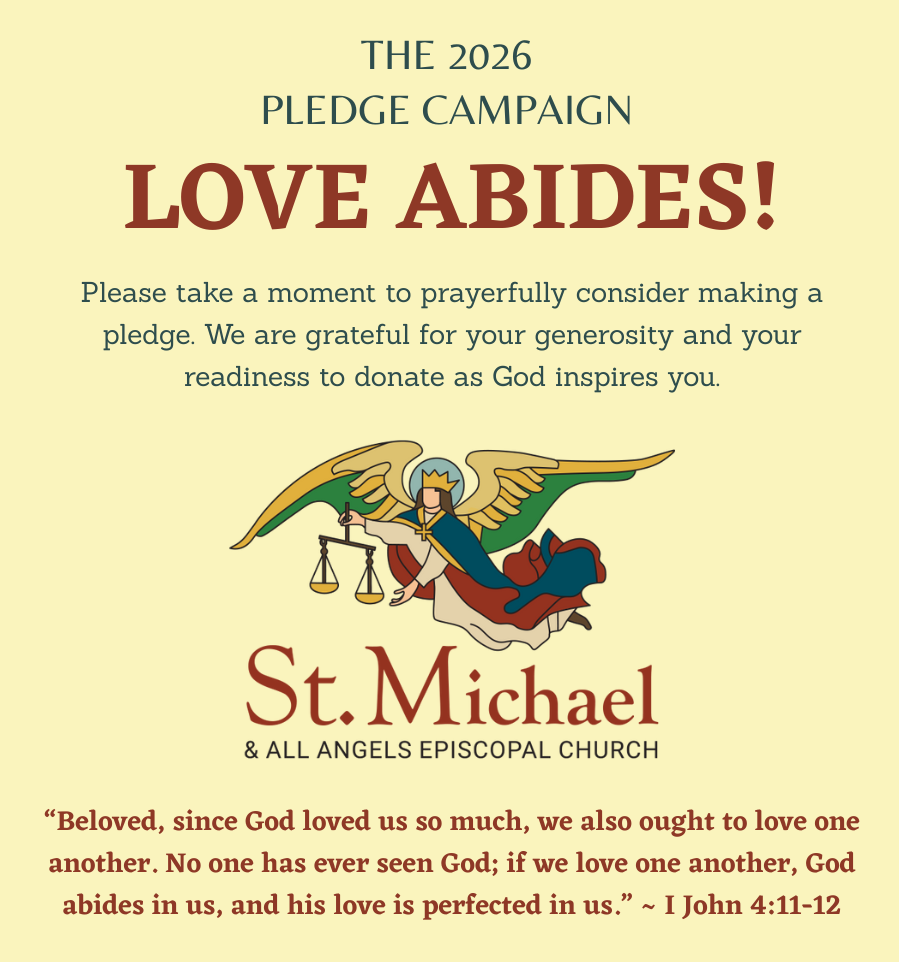 THE 2026
PLEDGE CAMPAIGN

LOVE ABIDES!

Please take a moment to prayerfully consider making a pledge. We are grateful for your generosity and your readiness to donate as God inspires you.

St. Michael
& ALL ANGELS EPISCOPAL CHURCH

"Beloved, since God loved us so much, we also ought to love one another. No one has ever seen God; if we love one another, God abides in us, and his love is perfected in us." ~ I John 4:11-12